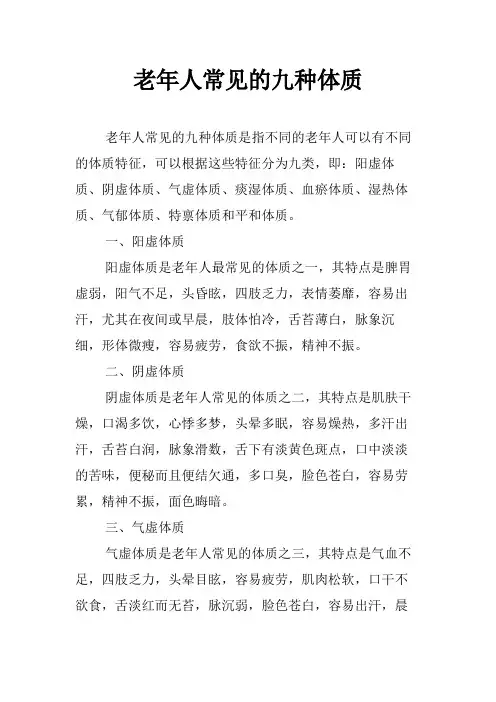 老年人常见的九种体质

老年人常见的九种体质是指不同的老年人可以有不同的体质特征，可以根据这些特征分为九类，即：阳虚体质、阴虚体质、气虚体质、痰湿体质、血瘀体质、湿热体质、气郁体质、特禀体质和平和体质。

一、阳虚体质

阳虚体质是老年人最常见的体质之一，其特点是脾胃虚弱，阳气不足，头昏眩，四肢乏力，表情萎靡，容易出汗，尤其在夜间或早晨，肢体怕冷，舌苔薄白，脉象沉细，形体微瘦，容易疲劳，食欲不振，精神不振。

二、阴虚体质

阴虚体质是老年人常见的体质之二，其特点是肌肤干燥，口渴多饮，心悸多梦，头晕多眠，容易燥热，多汗出汗，舌苔白润，脉象滑数，舌下有淡黄色斑点，口中淡淡的苦味，便秘而且便结欠通，多口臭，脸色苍白，容易劳累，精神不振，面色晦暗。

三、气虚体质

气虚体质是老年人常见的体质之三，其特点是气血不足，四肢乏力，头晕目眩，容易疲劳，肌肉松软，口干不欲食，舌淡红而无苔，脉沉弱，脸色苍白，容易出汗，晨